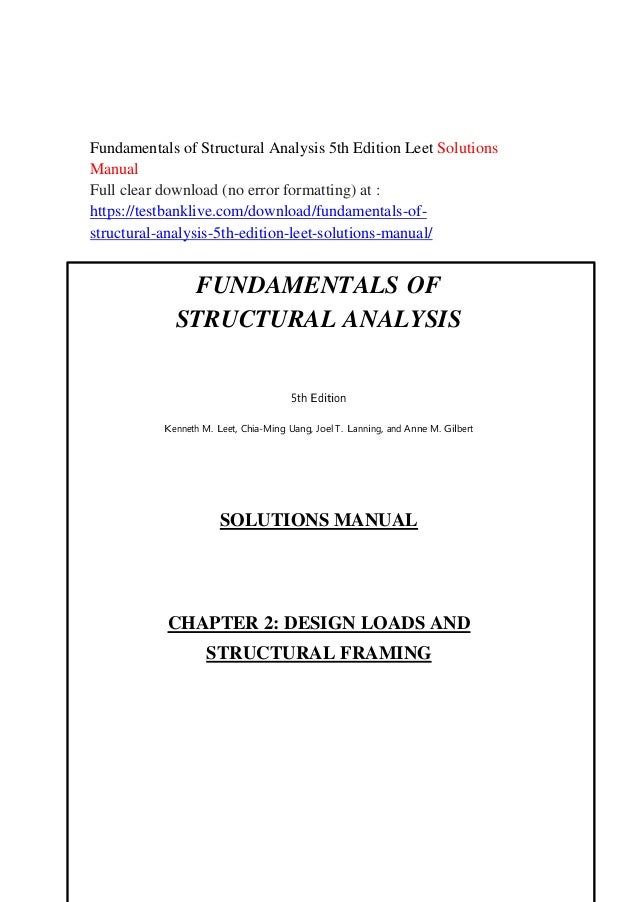 Fundamentals of Structural Analysis 5th Edition Leet Solutions Manual
Full clear download (no error formatting) at :
https://testbanklive.com/download/fundamentals-of-structural-analysis-5th-edition-leet-solutions-manual/

FUNDAMENTALS OF
STRUCTURAL ANALYSIS

5th Edition

Kenneth M. Leet, Chia-Ming Uang, Joel T. Lanning, and Anne M. Gilbert

SOLUTIONS MANUAL

CHAPTER 2: DESIGN LOADS AND
STRUCTURAL FRAMING